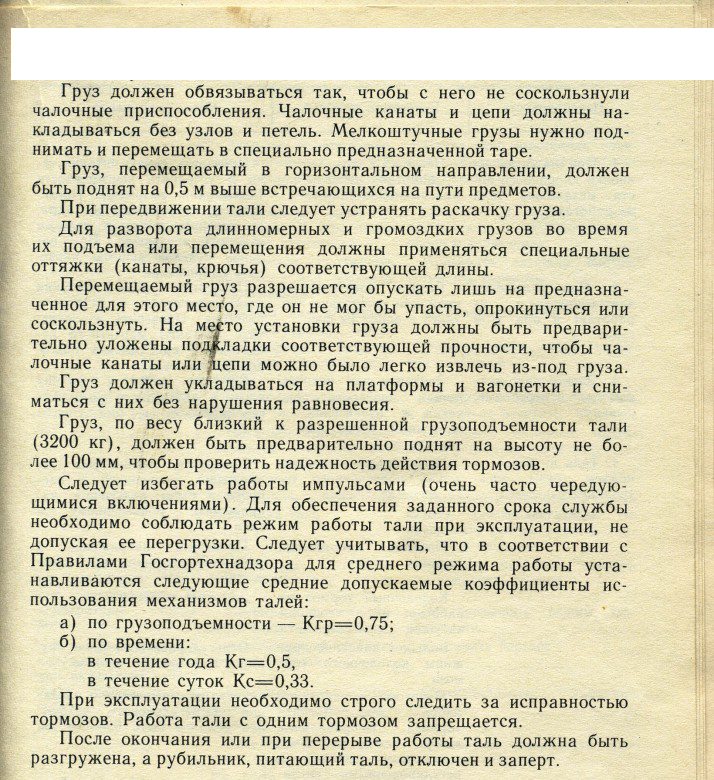 Груз должен обвязываться так, чтобы с него не соскользнули чалочные приспособления. Чалочные канаты и цепи должны накладываться без узлов и петель. Мелкоштучные грузы нужно поднимать и перемещать в специально предназначенной таре.

Груз, перемещаемый в горизонтальном направлении, должен быть поднят на 0,5 м выше встречающихся на пути предметов.

При передвижении тали следует устранять раскачку груза.

Для разворота длинномерных и громоздких грузов во время их подъема или перемещения должны применяться специальные оттяжки (канаты, крючья) соответствующей длины.

Перемещаемый груз разрешается опускать лишь на предназначенное для этого место, где он не мог бы упасть, опрокинуться или соскользнуть. На место установки груза должны быть предварительно уложены подкладки соответствующей прочности, чтобы чалочные канаты или цепи можно было легко извлечь из-под груза.

Груз должен укладываться на платформы и вагонетки и сниматься с них без нарушения равновесия.

Груз, по весу близкий к разрешенной грузоподъемности тали (3200 кг), должен быть предварительно поднят на высоту не более 100 мм, чтобы проверить надежность действия тормозов.

Следует избегать работы импульсами (очень часто чередующимися включениями). Для обеспечения заданного срока службы необходимо соблюдать режим работы тали при эксплуатации, не допуская ее перегрузки. Следует учитывать, что в соответствии с Правилами Госгортехнадзора для среднего режима работы устанавливаются следующие средние допускаемые коэффициенты использования механизмов талей:

а) по грузоподъемности — Кгр=0,75;

б) по времени:

в течение года Кг=0,5,

в течение суток Кс=0,33.

При эксплуатации необходимо строго следить за исправностью тормозов. Работа тали с одним тормозом запрещается.

После окончания или при перерыве работы таль должна быть разгружена, а рубильник, питающий таль, отключен и заперт.